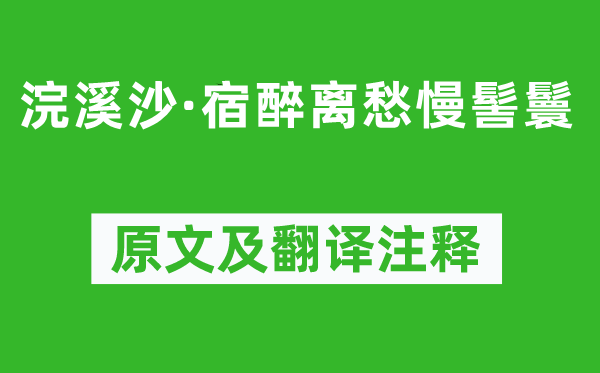 浣溪沙·宿醉离愁慢髻鬟

原文及翻译注释